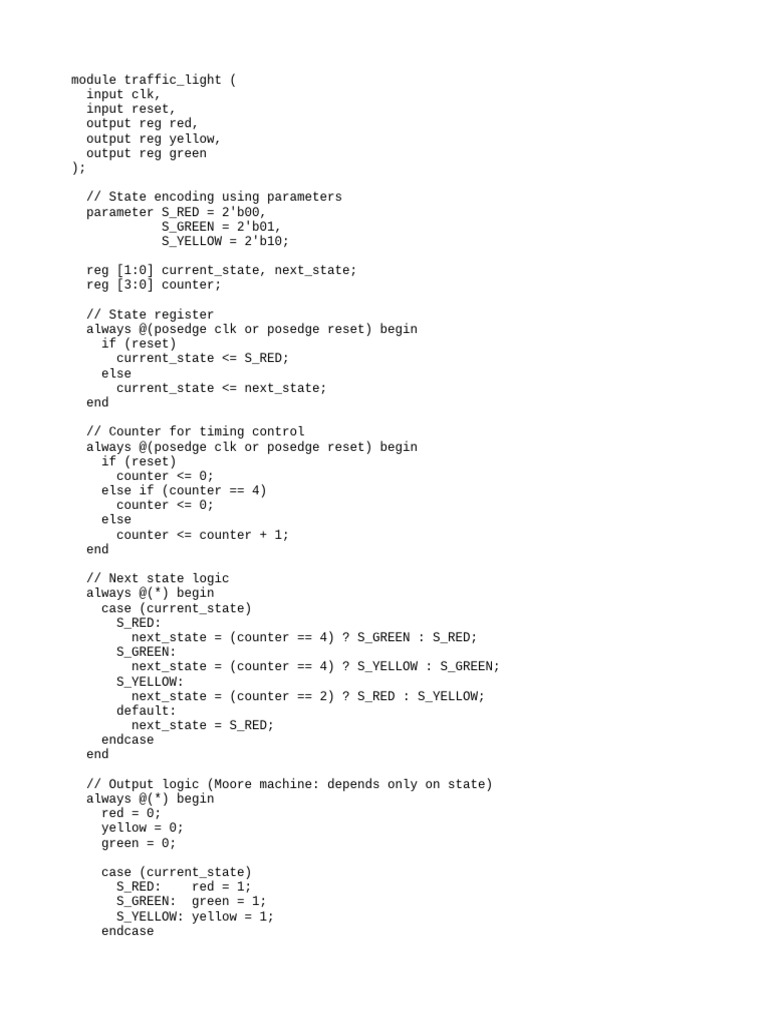 module traffic_light (
  input clk,
  input reset,
  output reg red,
  output reg yellow,
  output reg green
);

  // State encoding using parameters
  parameter S_RED = 2'b00,
            S_GREEN = 2'b01,
            S_YELLOW = 2'b10;

  reg [1:0] current_state, next_state;
  reg [3:0] counter;

  // State register
  always @(posedge clk or posedge reset) begin
    if (reset)
      current_state <= S_RED;
    else
      current_state <= next_state;
  end

  // Counter for timing control
  always @(posedge clk or posedge reset) begin
    if (reset)
      counter <= 0;
    else if (counter == 4)
      counter <= 0;
    else
      counter <= counter + 1;
  end

  // Next state logic
  always @(*) begin
    case (current_state)
      S_RED:
        next_state = (counter == 4) ? S_GREEN : S_RED;
      S_GREEN:
        next_state = (counter == 4) ? S_YELLOW : S_GREEN;
      S_YELLOW:
        next_state = (counter == 2) ? S_RED : S_YELLOW;
      default:
        next_state = S_RED;
    endcase
  end

  // Output logic (Moore machine: depends only on state)
  always @(*) begin
    red = 0;
    yellow = 0;
    green = 0;

    case (current_state)
      S_RED:    red = 1;
      S_GREEN:  green = 1;
      S_YELLOW: yellow = 1;
    endcase